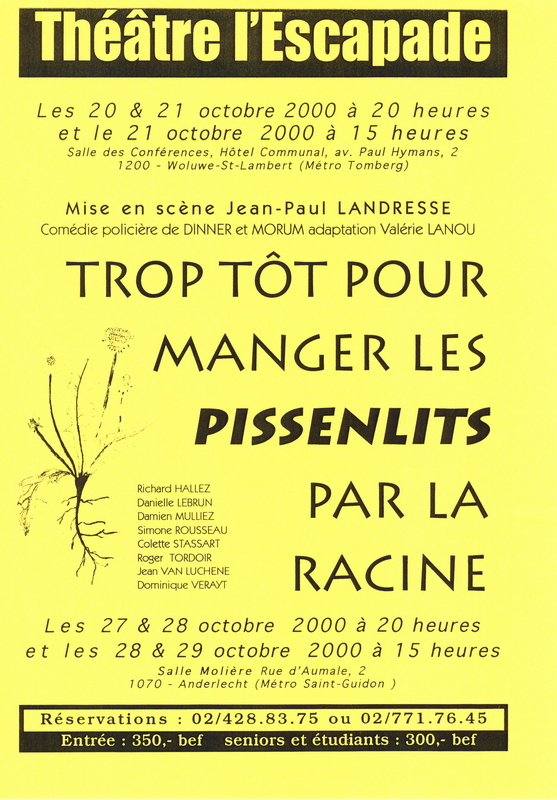 Théâtre l'Escapade

Les 20 & 21 octobre 2000 à 20 heures
et le 21 octobre 2000 à 15 heures
Salle des Conférences, Hôtel Communal, av. Paul Hymans, 2
1200 - Woluwe-St-Lambert (Métro Tomberg)

Mise en scène Jean-Paul LANDRESSE
Comédie policière de DINNER et MORUM adaptation Valérie LANOU

TROP TÔT POUR MANGER LES PISSENLITS PAR LA RACINE

Richard HALLEZ
Danielle LEBRUN
Damien MULLIEZ
Simone ROUSSEAU
Colette STASSART
Roger TORDOIR
Jean VAN LUCHENE
Dominique VERAYT

Les 27 & 28 octobre 2000 à 20 heures
et les 28 & 29 octobre 2000 à 15 heures
Salle Molière Rue d'Aumale, 2
1070 - Anderlecht (Métro Saint-Guidon )

Réservations : 02/428.83.75 ou 02/771.76.45
Entrée : 350,- bef seniors et étudiants : 300,- bef